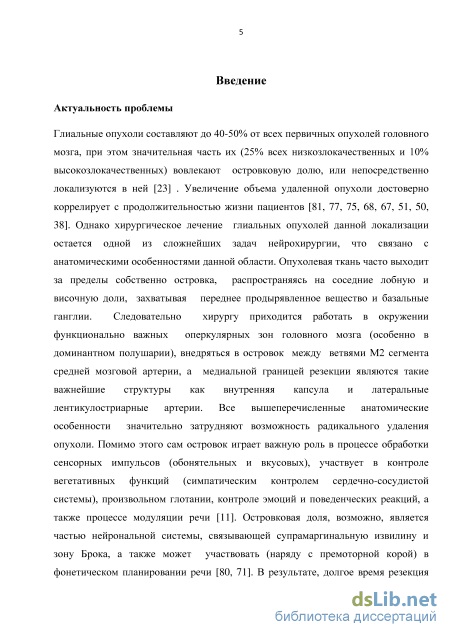 5

Введение

Актуальность проблемы

Глиальные опухоли составляют до 40-50% от всех первичных опухолей головного мозга, при этом значительная часть их (25% всех низкозлокачественных и 10% высокозлокачественных) вовлекают островковую долю, или непосредственно локализуются в ней [23] . Увеличение объема удаленной опухоли достоверно коррелирует с продолжительностью жизни пациентов [81, 77, 75, 68, 67, 51, 50, 38]. Однако хирургическое лечение глиальных опухолей данной локализации остается одной из сложнейших задач нейрохирургии, что связано с анатомическими особенностями данной области. Опухолевая ткань часто выходит за пределы собственно островка, распространяясь на соседние лобную и височную доли, захватывая переднее продырявленное вещество и базальные ганглии. Следовательно хирургу приходится работать в окружении функционально важных оперкулярных зон головного мозга (особенно в доминантном полушарии), внедряться в островок между ветвями М2 сегмента средней мозговой артерии, а медиальной границей резекции являются такие важнейшие структуры как внутренняя капсула и латеральные лентикулостриарные артерии. Все вышеперечисленные анатомические особенности значительно затрудняют возможность радикального удаления опухоли. Помимо этого сам островок играет важную роль в процессе обработки сенсорных импульсов (обонятельных и вкусовых), участвует в контроле вегетативных функций (симпатическим контролем сердечно-сосудистой системы), произвольном глотании, контроле эмоций и поведенческих реакций, а также процессе модуляции речи [11]. Островковая доля, возможно, является частью нейрональной системы, связывающей супрамаргинальную извилину и зону Брока, а также может участвовать (наряду с премоторной корой) в фонетическом планировании речи [80, 71]. В результате, долгое время резекция

dsLib.net
библиотека диссертаций